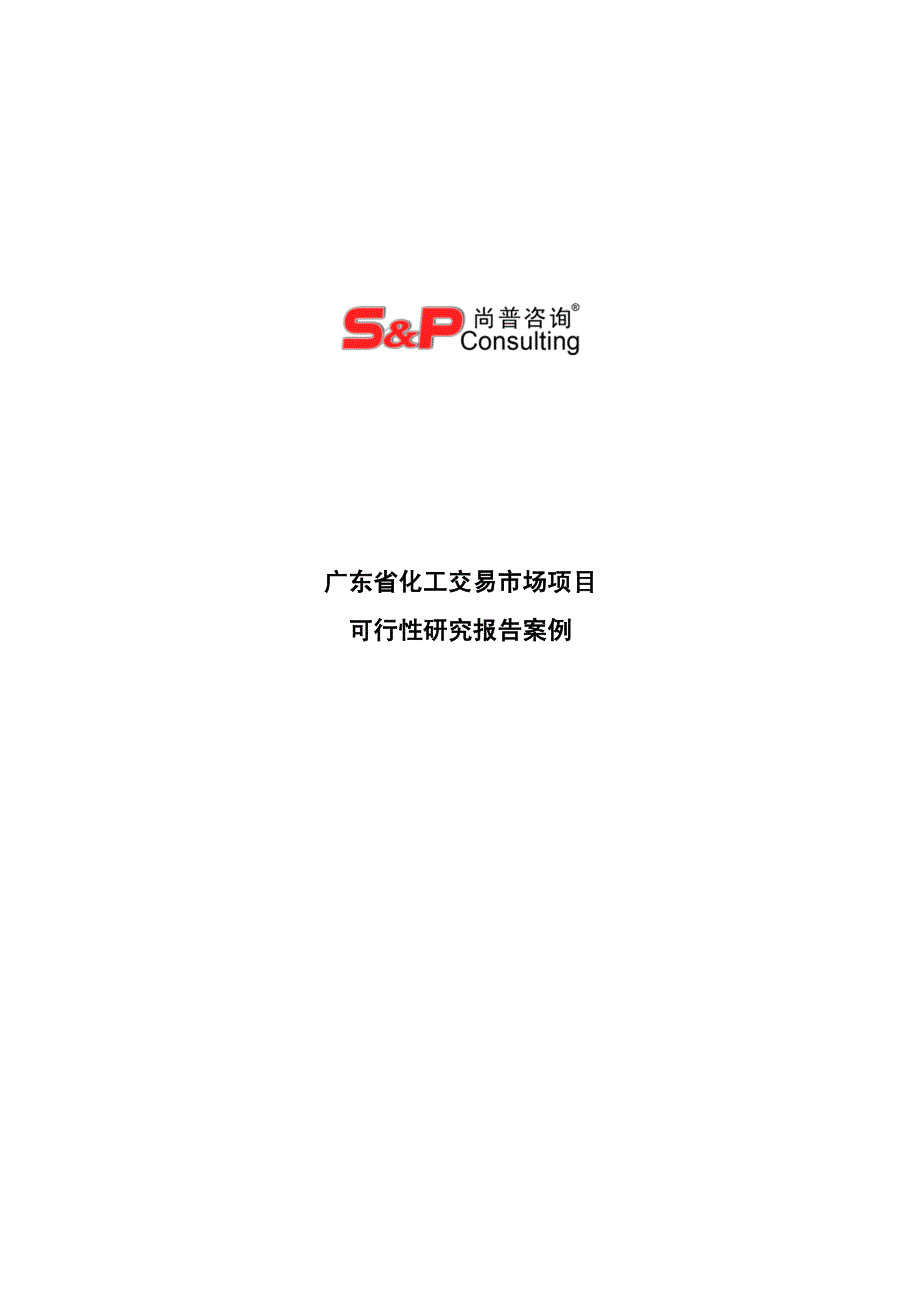 S&P 尚普咨询®
Consulting

广东省化工交易市场项目
可行性研究报告案例